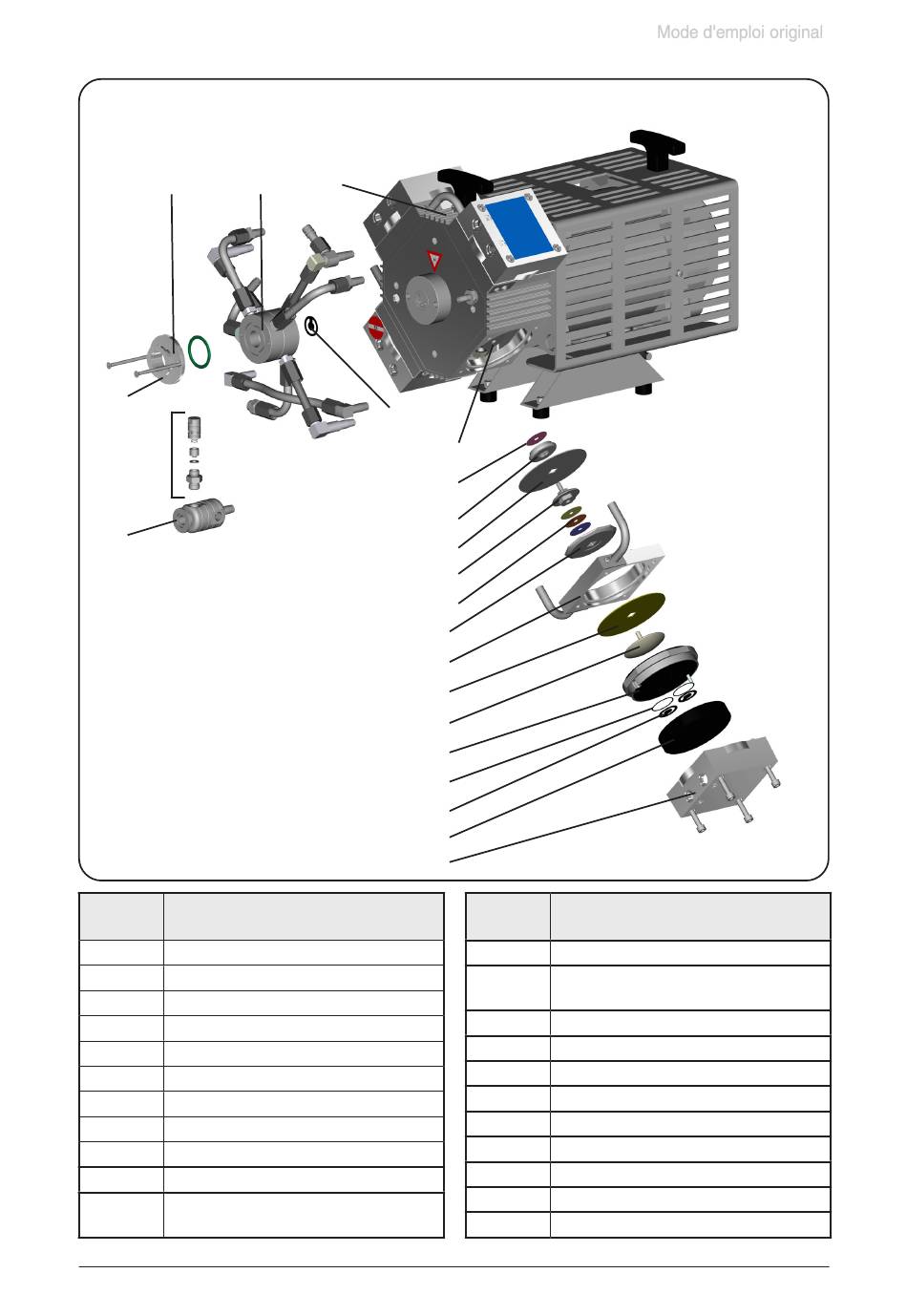 Mode d'emploi original